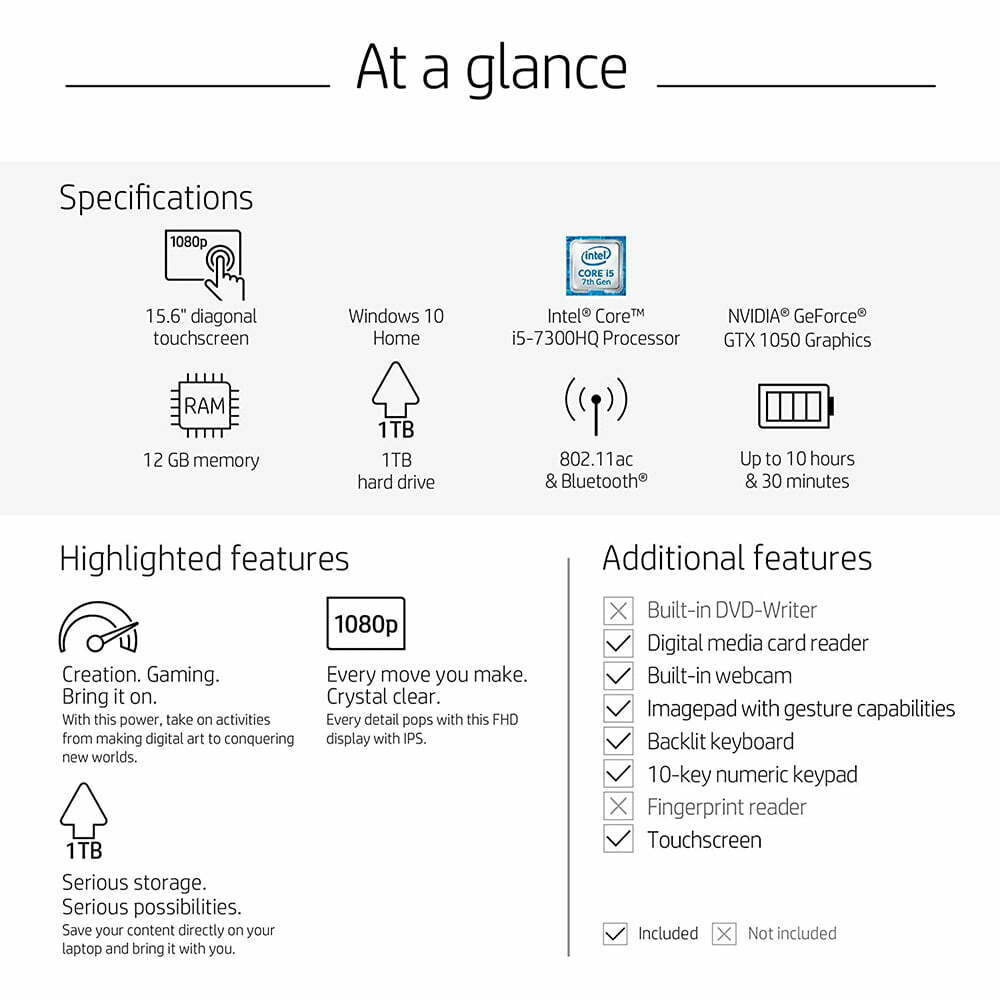 At a glance

Specifications

1080p

15.6" diagonal touchscreen

Windows 10 Home

intel CORE i5 7th Gen

Intel® Core™ i5-7300HQ Processor

NVIDIA® GeForce® GTX 1050 Graphics

RAM

12 GB memory

1TB

1TB hard drive

802.11ac & Bluetooth®

Up to 10 hours & 30 minutes

Highlighted features

Creation. Gaming. Bring it on.
With this power, take on activities from making digital art to conquering new worlds.

1080p

Every move you make. Crystal clear.
Every detail pops with this FHD display with IPS.

1TB

Serious storage. Serious possibilities.
Save your content directly on your laptop and bring it with you.

Additional features

Built-in DVD-Writer
Digital media card reader
Built-in webcam
Imagepad with gesture capabilities
Backlit keyboard
10-key numeric keypad
Fingerprint reader
Touchscreen

Included Not included